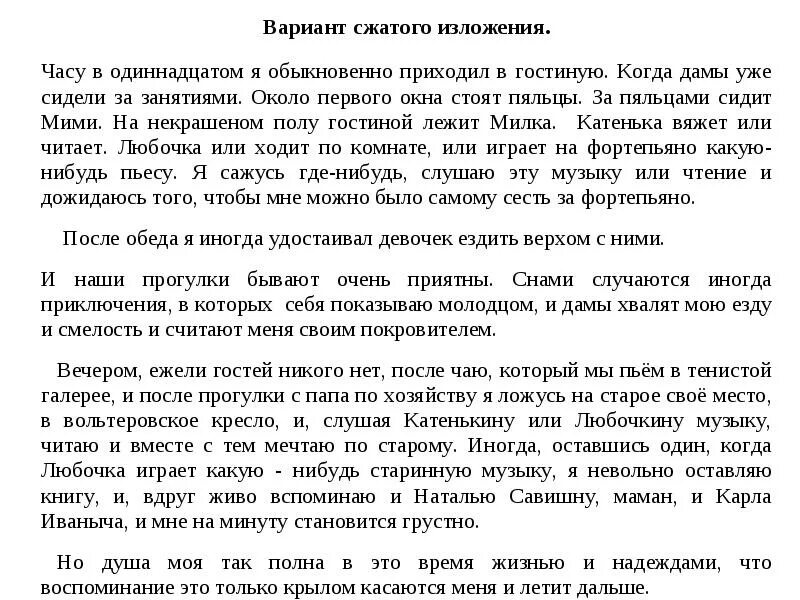 Вариант сжатого изложения.

Часу в одиннадцатом я обыкновенно приходил в гостиную. Когда дамы уже сидели за занятиями. Около первого окна стоят пяльцы. За пяльцами сидит Мими. На некрашеном полу гостиной лежит Милка. Катенька вяжет или читает. Любочка или ходит по комнате, или играет на фортепьяно какую-нибудь пьесу. Я сажусь где-нибудь, слушаю эту музыку или чтение и дожидаюсь того, чтобы мне можно было самому сесть за фортепьяно.

После обеда я иногда удостаивал девочек ездить верхом с ними.

И наши прогулки бывают очень приятны. Снами случаются иногда приключения, в которых себя показываю молодцом, и дамы хвалят мою езду и смелость и считают меня своим покровителем.

Вечером, ежели гостей никого нет, после чаю, который мы пьём в тенистой галерее, и после прогулки с папа по хозяйству я ложусь на старое своё место, в вольтеровское кресло, и, слушая Катенькину или Любочкину музыку, читаю и вместе с тем мечтаю по старому. Иногда, оставшись один, когда Любочка играет какую - нибудь старинную музыку, я невольно оставляю книгу, и, вдруг живо вспоминаю и Наталью Савишну, маман, и Карла Иваныча, и мне на минуту становится грустно.

Но душа моя так полна в это время жизнью и надеждами, что воспоминание это только крылом касаются меня и летит дальше.